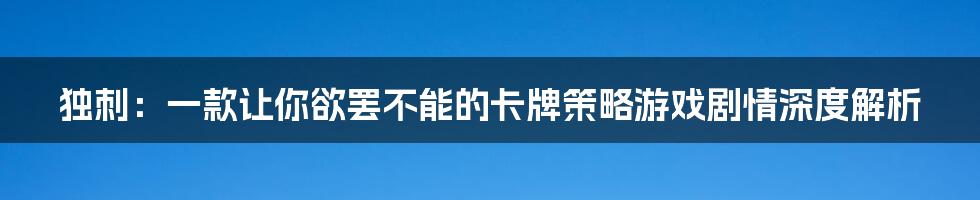 独刺：一款让你欲罢不能的卡牌策略游戏剧情深度解析